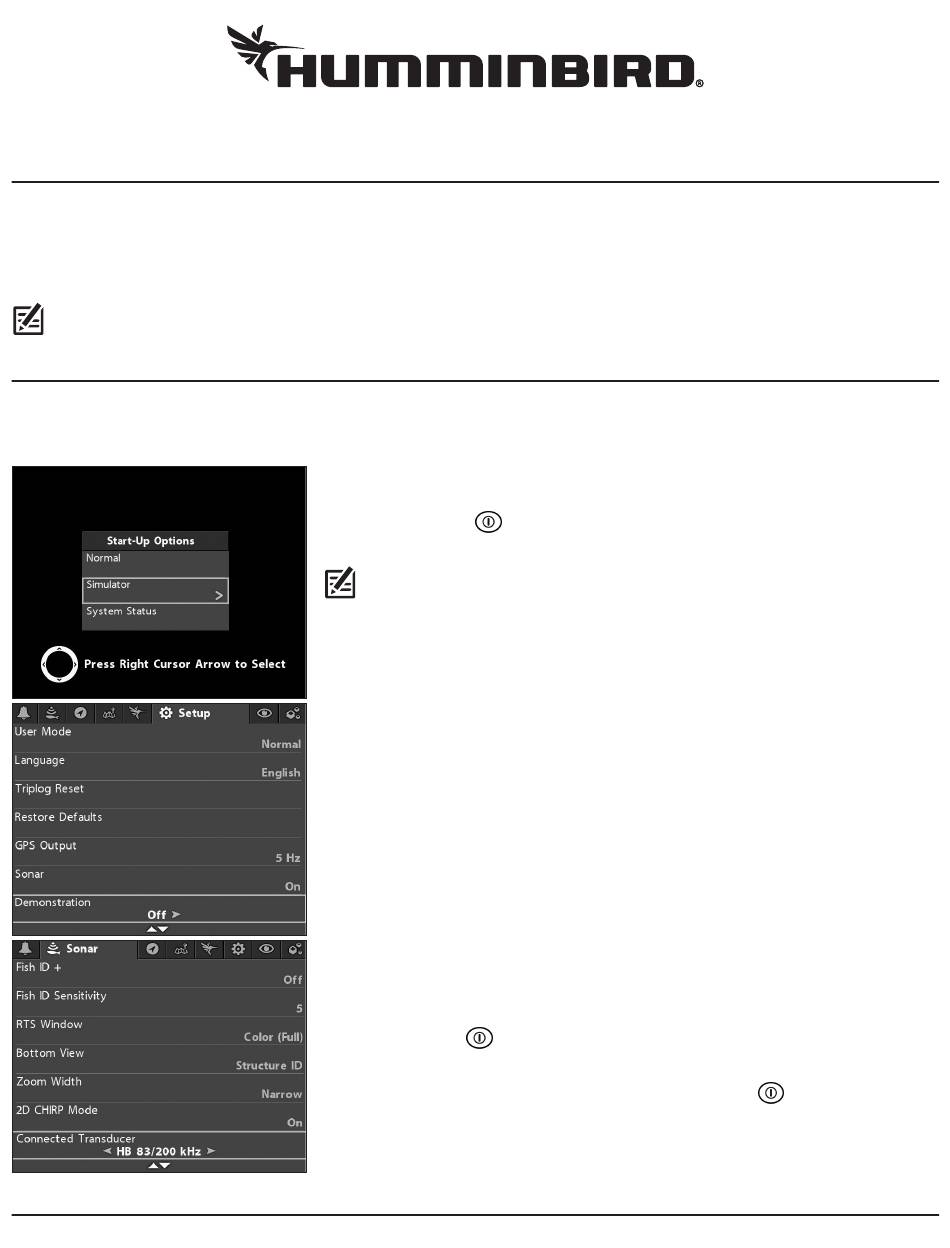 HUMMINBIRD®

Start-Up Options
Normal
Simulator
>
System Status

Press Right Cursor Arrow to Select

Setup
User Mode
Normal
Language
English
Triplog Reset
Restore Defaults
GPS Output
5 Hz
Sonar
On
Demonstration
Off

Sonar
Fish ID +
Off
Fish ID Sensitivity
5
RTS Window
Color (Full)
Bottom View
Structure ID
Zoom Width
Narrow
2D CHIRP Mode
On
Connected Transducer
HB 83/200 kHz